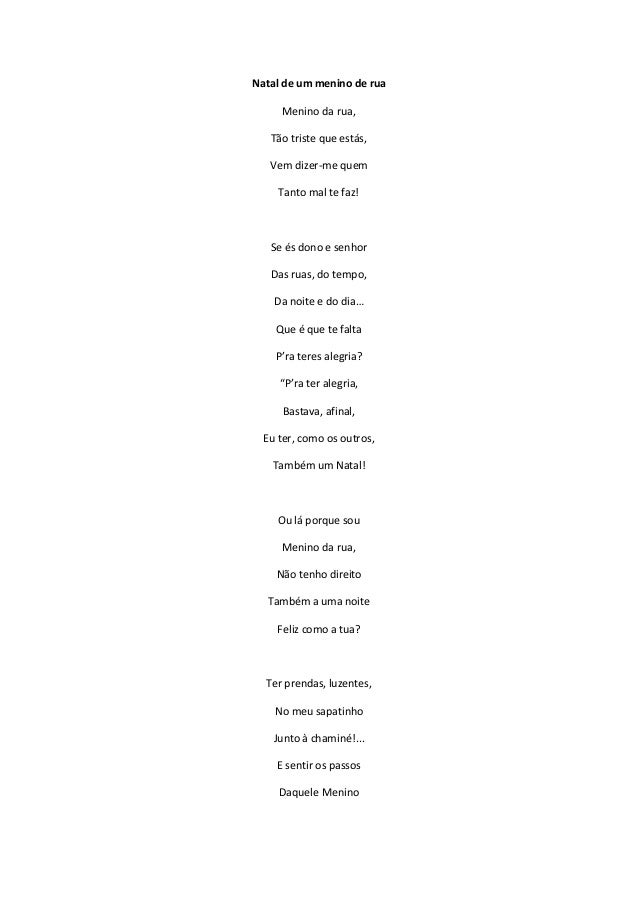 Natal de um menino de rua

Menino da rua,
Tão triste que estás,
Vem dizer-me quem
Tanto mal te faz!

Se és dono e senhor
Das ruas, do tempo,
Da noite e do dia…
Que é que te falta
P'ra teres alegria?
"P'ra ter alegria,
Bastava, afinal,
Eu ter, como os outros,
Também um Natal!

Ou lá porque sou
Menino da rua,
Não tenho direito
Também a uma noite
Feliz como a tua?

Ter prendas, luzentes,
No meu sapatinho
Junto à chaminé!...
E sentir os passos
Daquele Menino